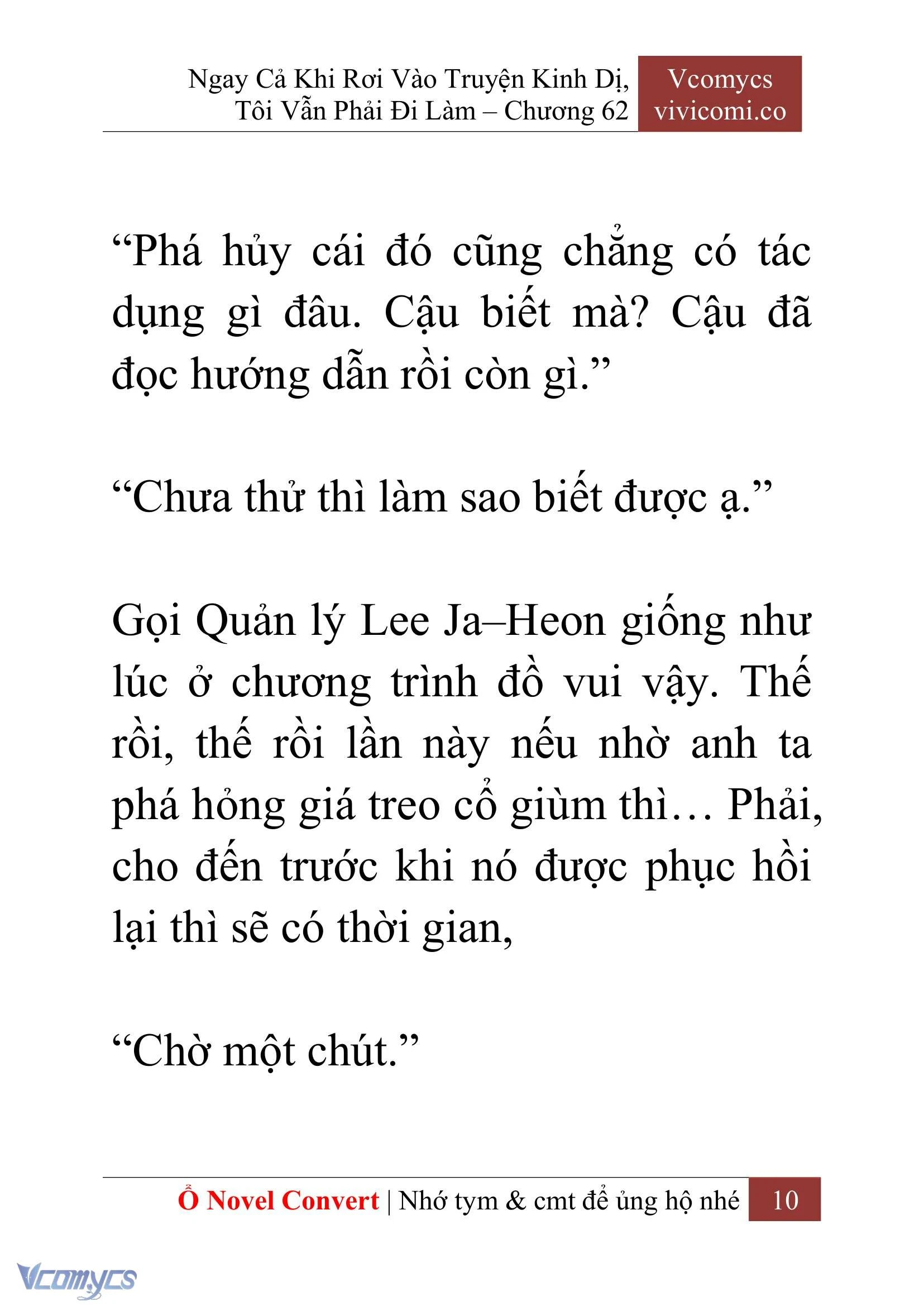 Ngay Cả Khi Rơi Vào Truyện Kinh Dị, Tôi Vẫn Phải Đi Làm – Chương 62

Vcomycs
vivicomi.co

“Phá hủy cái đó cũng chẳng có tác dụng gì đâu. Cậu biết mà? Cậu đã đọc hướng dẫn rồi còn gì.”

“Chưa thử thì làm sao biết được ạ.”

Gọi Quản lý Lee Ja–Heon giống như lúc ở chương trình đồ vui vậy. Thế rồi, thế rồi lần này nếu nhờ anh ta phá hỏng giá treo cổ giùm thì… Phải, cho đến trước khi nó được phục hồi lại thì sẽ có thời gian,

“Chờ một chút.”

Ổ Novel Convert | Nhớ tym & cmt để ủng hộ nhé 10

Vcomycs